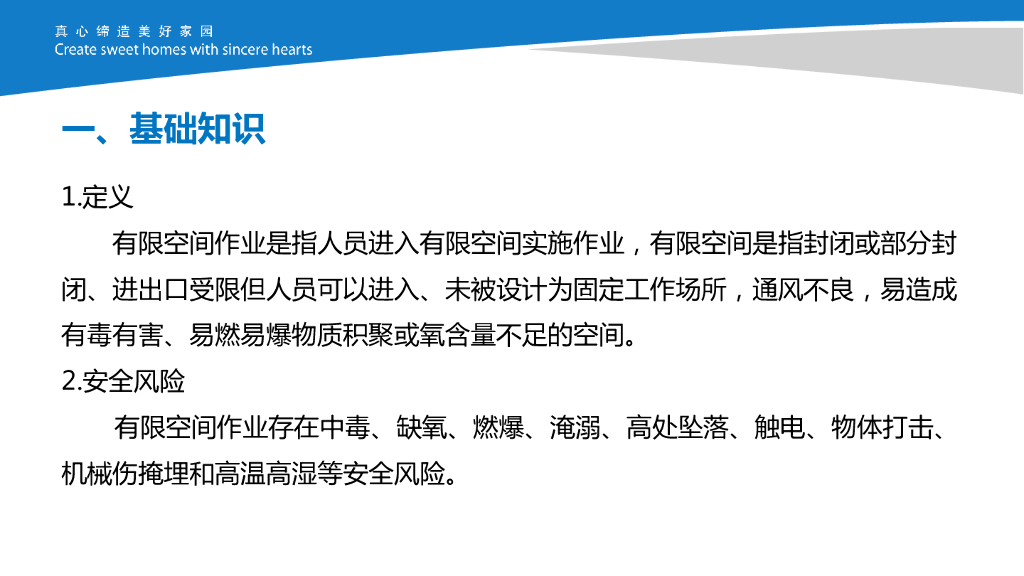 真心缔造美好家园
Create sweet homes with sincere hearts

一、基础知识

1.定义

有限空间作业是指人员进入有限空间实施作业，有限空间是指封闭或部分封闭、进出口受限但人员可以进入、未被设计为固定工作场所，通风不良，易造成有毒有害、易燃易爆物质积聚或氧含量不足的空间。

2.安全风险

有限空间作业存在中毒、缺氧、燃爆、淹溺、高处坠落、触电、物体打击、机械伤掩埋和高温高湿等安全风险。